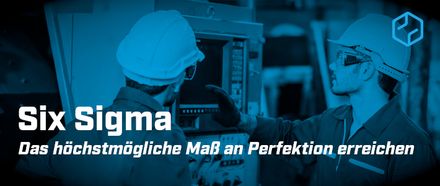 Six Sigma
Das höchstmögliche Maß an Perfektion erreichen